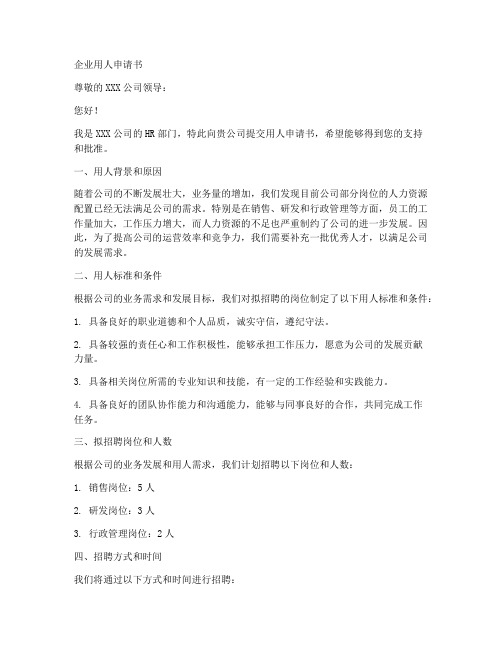 企业用人申请书

尊敬的XXX公司领导：

您好！

我是XXX公司的HR部门，特此向贵公司提交用人申请书，希望能够得到您的支持和批准。

一、用人背景和原因

随着公司的不断发展壮大，业务量的增加，我们发现目前公司部分岗位的人力资源配置已经无法满足公司的需求。特别是在销售、研发和行政管理等方面，员工的工作量加大，工作压力增大，而人力资源的不足也严重制约了公司的进一步发展。因此，为了提高公司的运营效率和竞争力，我们需要补充一批优秀人才，以满足公司的发展需求。

二、用人标准和条件

根据公司的业务需求和发展目标，我们对拟招聘的岗位制定了以下用人标准和条件：

1. 具备良好的职业道德和个人品质，诚实守信，遵纪守法。

2. 具备较强的责任心和工作积极性，能够承担工作压力，愿意为公司的发展贡献力量。

3. 具备相关岗位所需的专业知识和技能，有一定的工作经验和实践能力。

4. 具备良好的团队协作能力和沟通能力，能够与同事良好的合作，共同完成工作任务。

三、拟招聘岗位和人数

根据公司的业务发展和用人需求，我们计划招聘以下岗位和人数：

1. 销售岗位：5人

2. 研发岗位：3人

3. 行政管理岗位：2人

四、招聘方式和时间

我们将通过以下方式和时间进行招聘：